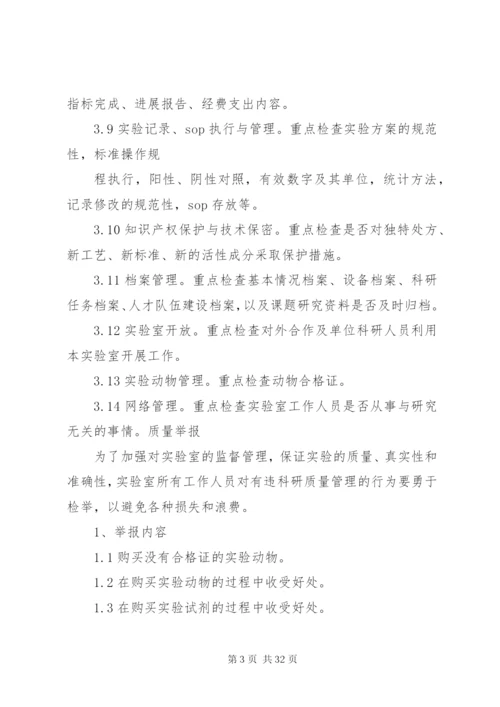 指标完成、进展报告、经费支出内容。

3.9 实验记录、sop 执行与管理。重点检查实验方案的规范性，标准操作规

程执行，阳性、阴性对照，有效数字及其单位，统计方法，记录修改的规范性，sop 存放等。

3.10 知识产权保护与技术保密。重点检查是否对独特处方、新工艺、新标准、新的活性成分采取保护措施。

3.11 档案管理。重点检查基本情况档案、设备档案、科研任务档案、人才队伍建设档案，以及课题研究资料是否及时归档。

3.12 实验室开放。重点检查对外合作及单位科研人员利用本实验室开展工作。

3.13 实验动物管理。重点检查动物合格证。

3.14 网络管理。重点检查实验室工作人员是否从事与研究无关的事情。质量举报

为了加强对实验室的监督管理，保证实验的质量、真实性和准确性，实验室所有工作人员对有违科研质量管理的行为要勇于检举，以避免各种损失和浪费。

1、举报内容

1.1 购买没有合格证的实验动物。

1.2 在购买实验动物的过程中收受好处。

1.3 在购买实验试剂的过程中收受好处。

第 3 页 共 32 页